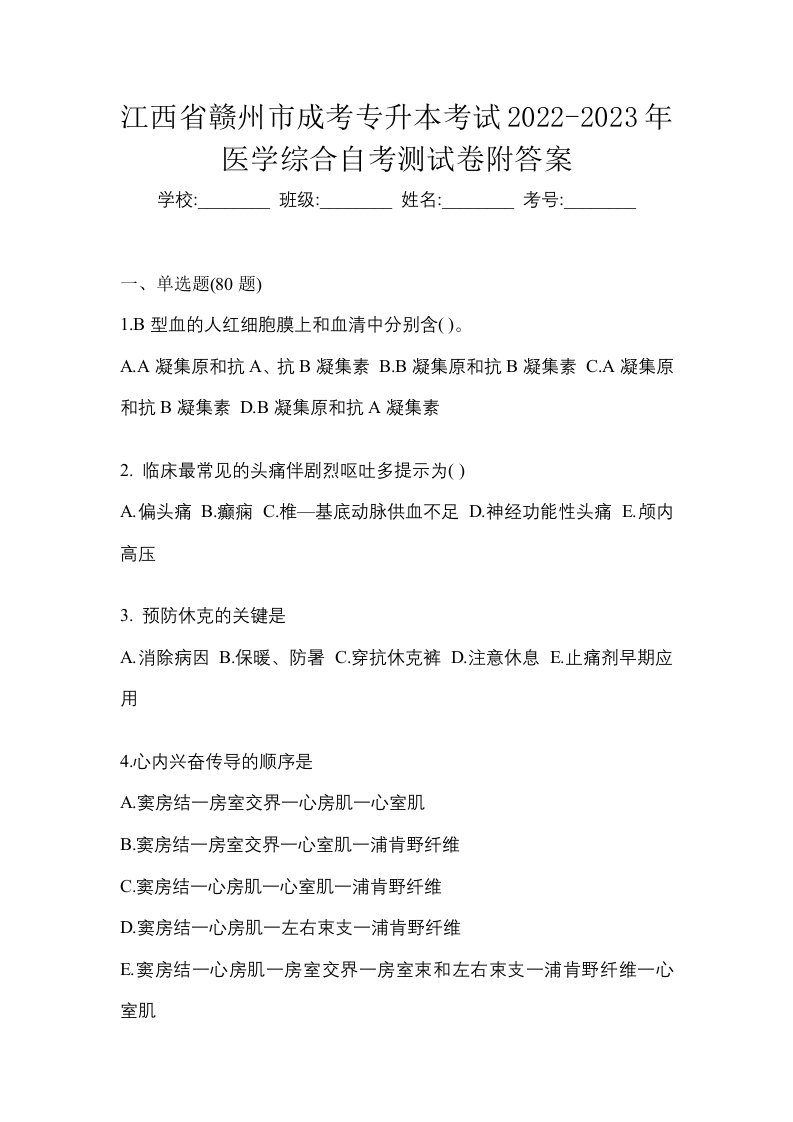 江西省赣州市成考专升本考试2022-2023年医学综合自考测试卷附答案

学校:________ 班级:________ 姓名:________ 考号:________

一、单选题(80 题)

1.B 型血的人红细胞膜上和血清中分别含( )。

A.A 凝集原和抗 A、抗 B 凝集素 B.B 凝集原和抗 B 凝集素 C.A 凝集原和抗 B 凝集素 D.B 凝集原和抗 A 凝集素

2. 临床最常见的头痛伴剧烈呕吐多提示为( )

A.偏头痛 B.癫痫 C.椎—基底动脉供血不足 D.神经功能性头痛 E.颅内高压

3. 预防休克的关键是

A.消除病因 B.保暖、防暑 C.穿抗休克裤 D.注意休息 E.止痛剂早期应用

4.心内兴奋传导的顺序是

A.窦房结一房室交界一心房肌一心室肌

B.窦房结一房室交界一心室肌一浦肯野纤维

C.窦房结一心房肌一心室肌一浦肯野纤维

D.窦房结一心房肌一左右束支一浦肯野纤维

E.窦房结一心房肌一房室交界一房室束和左右束支一浦肯野纤维一心室肌